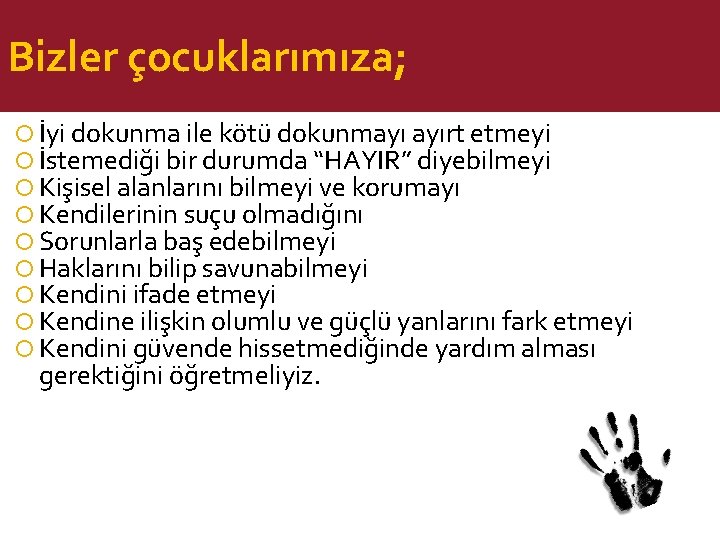 Bizler çocuklarımıza;

İyi dokunma ile kötü dokunmayı ayırt etmeyi
İstemediği bir durumda “HAYIR” diyebilmeyi
Kişisel alanlarını bilmeyi ve korumayı
Kendilerinin suçu olmadığını
Sorunlarla baş edebilmeyi
Haklarını bilip savunabilmeyi
Kendini ifade etmeyi
Kendine ilişkin olumlu ve güçlü yanlarını fark etmeyi
Kendini güvende hissetmediğinde yardım alması gerektiğini öğretmeliyiz.